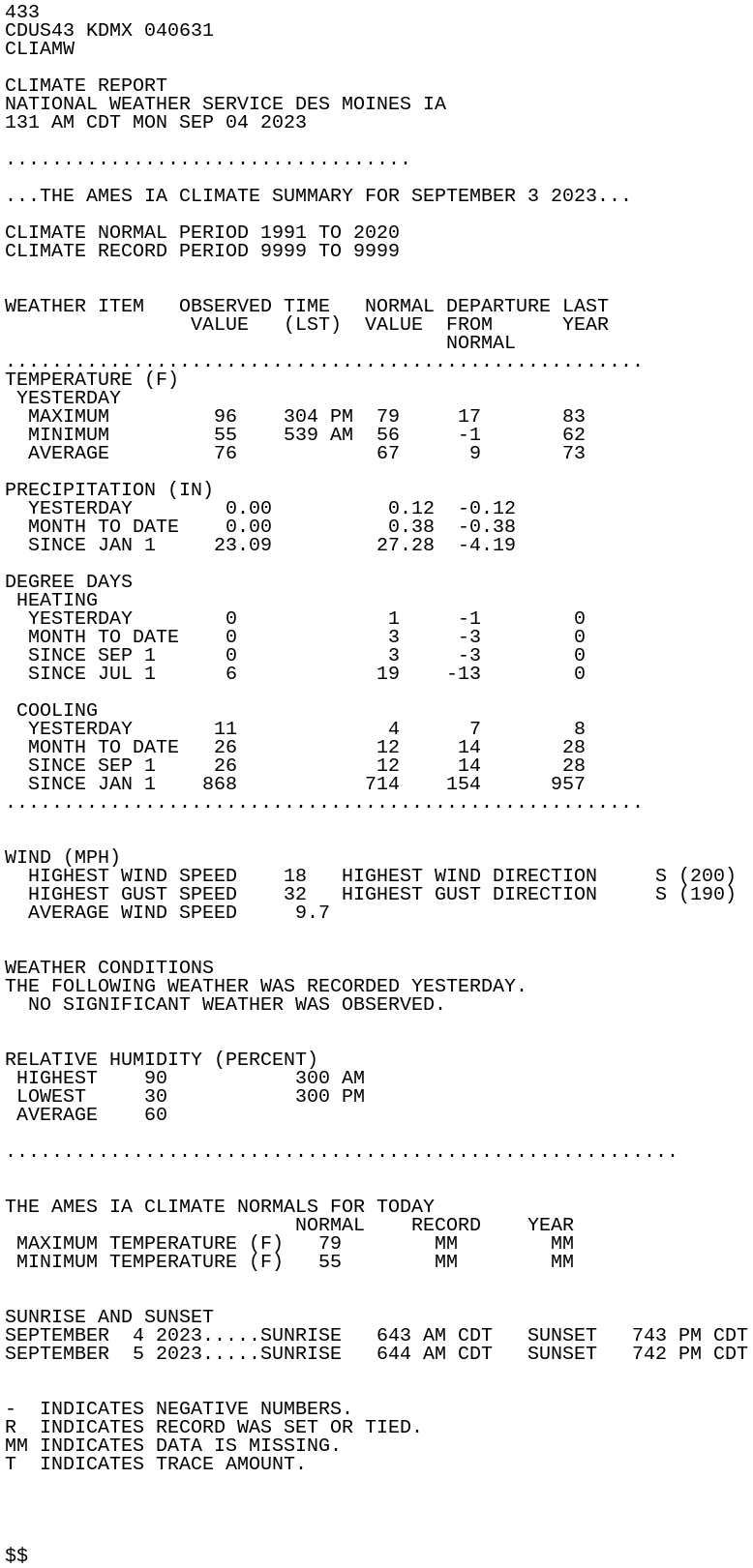 433
CDUS43 KDMX 040631
CLIAMW

CLIMATE REPORT
NATIONAL WEATHER SERVICE DES MOINES IA
131 AM CDT MON SEP 04 2023

...................................

...THE AMES IA CLIMATE SUMMARY FOR SEPTEMBER 3 2023...

CLIMATE NORMAL PERIOD 1991 TO 2020
CLIMATE RECORD PERIOD 9999 TO 9999

| WEATHER ITEM | OBSERVED VALUE | TIME (LST) | NORMAL VALUE | DEPARTURE FROM NORMAL | LAST YEAR |
|---|---|---|---|---|---|
| TEMPERATURE (F) | | | | | |
| YESTERDAY | | | | | |
| MAXIMUM | 96 | 304 PM | 79 | 17 | 83 |
| MINIMUM | 55 | 539 AM | 56 | -1 | 62 |
| AVERAGE | 76 | | 67 | 9 | 73 |
| PRECIPITATION (IN) | | | | | |
| YESTERDAY | 0.00 | | 0.12 | -0.12 | |
| MONTH TO DATE | 0.00 | | 0.38 | -0.38 | |
| SINCE JAN 1 | 23.09 | | 27.28 | -4.19 | |
| DEGREE DAYS | | | | | |
| HEATING | | | | | |
| YESTERDAY | 0 | | 1 | -1 | 0 |
| MONTH TO DATE | 0 | | 3 | -3 | 0 |
| SINCE SEP 1 | 0 | | 3 | -3 | 0 |
| SINCE JUL 1 | 6 | | 19 | -13 | 0 |
| COOLING | | | | | |
| YESTERDAY | 11 | | 4 | 7 | 8 |
| MONTH TO DATE | 26 | | 12 | 14 | 28 |
| SINCE SEP 1 | 26 | | 12 | 14 | 28 |
| SINCE JAN 1 | 868 | | 714 | 154 | 957 |

.......................................................

WIND (MPH)
HIGHEST WIND SPEED 18 HIGHEST WIND DIRECTION S (200)
HIGHEST GUST SPEED 32 HIGHEST GUST DIRECTION S (190)
AVERAGE WIND SPEED 9.7

WEATHER CONDITIONS
THE FOLLOWING WEATHER WAS RECORDED YESTERDAY.
NO SIGNIFICANT WEATHER WAS OBSERVED.

RELATIVE HUMIDITY (PERCENT)
HIGHEST 90 300 AM
LOWEST 30 300 PM
AVERAGE 60

..........................................................

THE AMES IA CLIMATE NORMALS FOR TODAY

| | NORMAL | RECORD | YEAR |
|---|---|---|---|
| MAXIMUM TEMPERATURE (F) | 79 | MM | MM |
| MINIMUM TEMPERATURE (F) | 55 | MM | MM |

SUNRISE AND SUNSET
SEPTEMBER 4 2023.....SUNRISE 643 AM CDT SUNSET 743 PM CDT
SEPTEMBER 5 2023.....SUNRISE 644 AM CDT SUNSET 742 PM CDT

- INDICATES NEGATIVE NUMBERS.
R INDICATES RECORD WAS SET OR TIED.
MM INDICATES DATA IS MISSING.
T INDICATES TRACE AMOUNT.

$$